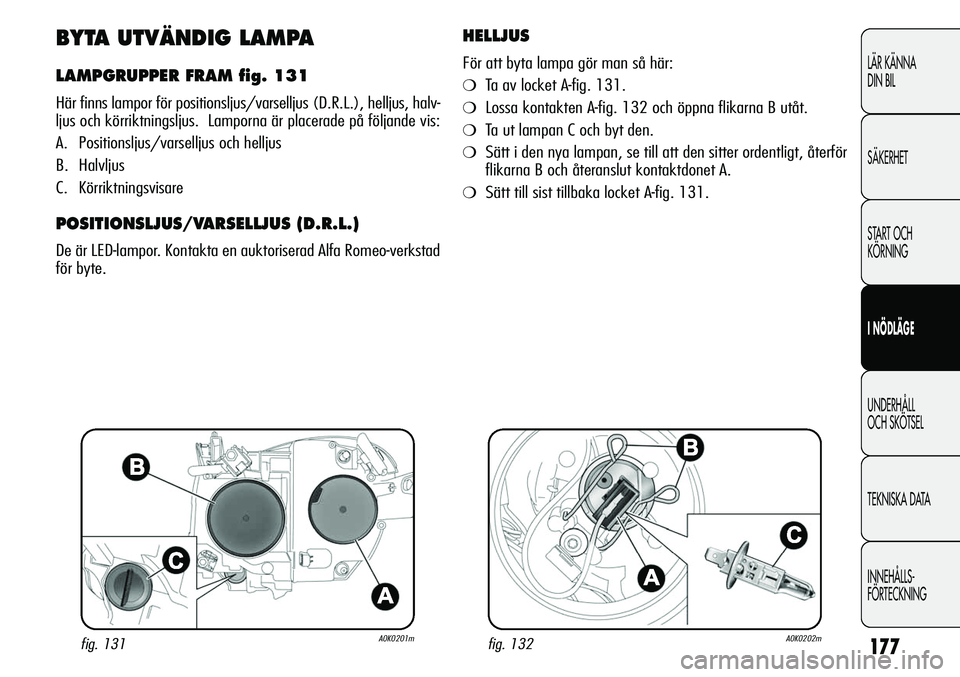 BYTA UTVÄNDIG LAMPA

LAMPGRUPPER FRAM fig. 131

Här finns lampor för positionsljus/varselljus (D.R.L.), helljus, halvljus och körriktningsljus. Lamporna är placerade på följande vis:

A. Positionsljus/varselljus och helljus
B. Halvljus
C. Körriktningsvisare

POSITIONSLJUS/VARSELLJUS (D.R.L.)

De är LED-lampor. Kontakta en auktoriserad Alfa Romeo-verkstad för byte.

B

C

A

fig. 131 A0K0201m

HELLJUS

För att byta lampa gör man så här:

❍ Ta av locket A-fig. 131.
❍ Lossa kontakten A-fig. 132 och öppna flikarna B utåt.
❍ Ta ut lampan C och byt den.
❍ Sätt i den nya lampan, se till att den sitter ordentligt, återför flikarna B och återanslut kontaktdonet A.
❍ Sätt till sist tillbaka locket A-fig. 131.

B

C

A

fig. 132 A0K0202m

LÄR KÄNNA DIN BIL

SÄKERHET

START OCH KÖRNING

I NÖDLÄGE

UNDERHÅLL OCH SKÖTSEL

TEKNISKA DATA

INNEHÅLLS-FÖRTECKNING

177

carmanualsonline.info